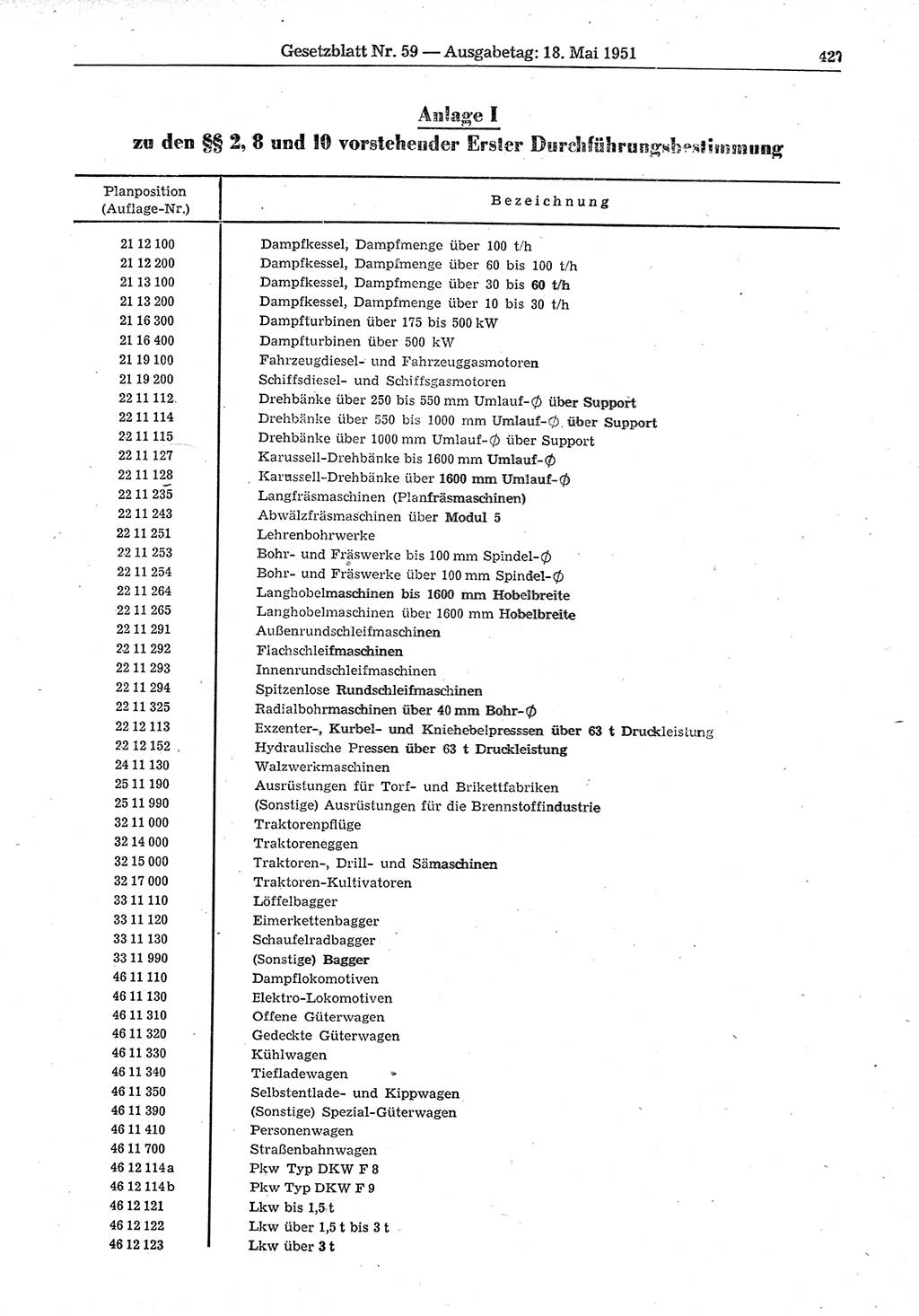 Gesetzblatt Nr. 59 — Ausgabetag: 18. Mai 1951 427

Anlage I
zu den §§ 2, 8 und 10 vorstehender Erster Durchführungsbestimmung

| Planposition (Auflage-Nr.) | Bezeichnung |
|---|---|
| 21 12 100 | Dampfkessel, Dampfmenge über 100 t/h |
| 21 12 200 | Dampfkessel, Dampfmenge über 60 bis 100 t/h |
| 21 13 100 | Dampfkessel, Dampfmenge über 30 bis 60 t/h |
| 21 13 200 | Dampfkessel, Dampfmenge über 10 bis 30 t/h |
| 21 16 300 | Dampfturbinen über 175 bis 500 kW |
| 21 16 400 | Dampfturbinen über 500 kW |
| 21 19 100 | Fahrzeugdiesel- und Fahrzeuggasmotoren |
| 21 19 200 | Schiffsdiesel- und Schiffsgasmotoren |
| 22 11 112 | Drehbänke über 250 bis 550 mm Umlauf-$\phi$ über Support |
| 22 11 114 | Drehbänke über 550 bis 1000 mm Umlauf-$\phi$ über Support |
| 22 11 115 | Drehbänke über 1000 mm Umlauf-$\phi$ über Support |
| 22 11 127 | Karussell-Drehbänke bis 1600 mm Umlauf-$\phi$ |
| 22 11 128 | Karussell-Drehbänke über 1600 mm Umlauf-$\phi$ |
| 22 11 235 | Langfräsmaschinen (Planfräsmaschinen) |
| 22 11 243 | Abwälzfräsmaschinen über Modul 5 |
| 22 11 251 | Lehrenbohrwerke |
| 22 11 253 | Bohr- und Fräswerke bis 100 mm Spindel-$\phi$ |
| 22 11 254 | Bohr- und Fräswerke über 100 mm Spindel-$\phi$ |
| 22 11 264 | Langhobelmaschinen bis 1600 mm Hobelbreite |
| 22 11 265 | Langhobelmaschinen über 1600 mm Hobelbreite |
| 22 11 291 | Außenrundschleifmaschinen |
| 22 11 292 | Flachschleifmaschinen |
| 22 11 293 | Innenrundschleifmaschinen |
| 22 11 294 | Spitzenlose Rundschleifmaschinen |
| 22 11 325 | Radialbohrmaschinen über 40 mm Bohr-$\phi$ |
| 22 12 113 | Exzenter-, Kurbel- und Kniehebelpressen über 63 t Druckleistung |
| 22 12 152 | Hydraulische Pressen über 63 t Druckleistung |
| 24 11 130 | Walzwerkmaschinen |
| 25 11 190 | Ausrüstungen für Torf- und Brikettfabriken |
| 25 11 990 | (Sonstige) Ausrüstungen für die Brennstoffindustrie |
| 32 11 000 | Traktorenpflüge |
| 32 14 000 | Traktoreneggen |
| 32 15 000 | Traktoren-, Drill- und Sämaschinen |
| 32 17 000 | Traktoren-Kultivatoren |
| 33 11 110 | Löffelbagger |
| 33 11 120 | Eimerkettenbagger |
| 33 11 130 | Schaufelradbagger |
| 33 11 990 | (Sonstige) Bagger |
| 46 11 110 | Dampflokomotiven |
| 46 11 130 | Elektro-Lokomotiven |
| 46 11 310 | Offene Güterwagen |
| 46 11 320 | Gedeckte Güterwagen |
| 46 11 330 | Kühlwagen |
| 46 11 340 | Tiefladewagen |
| 46 11 350 | Selbstentlade- und Kippwagen |
| 46 11 390 | (Sonstige) Spezial-Güterwagen |
| 46 11 410 | Personenwagen |
| 46 11 700 | Straßenbahnwagen |
| 46 12 114a | Pkw Typ DKW F 8 |
| 46 12 114b | Pkw Typ DKW F 9 |
| 46 12 121 | Lkw bis 1,5 t |
| 46 12 122 | Lkw über 1,5 t bis 3 t |
| 46 12 123 | Lkw über 3 t |